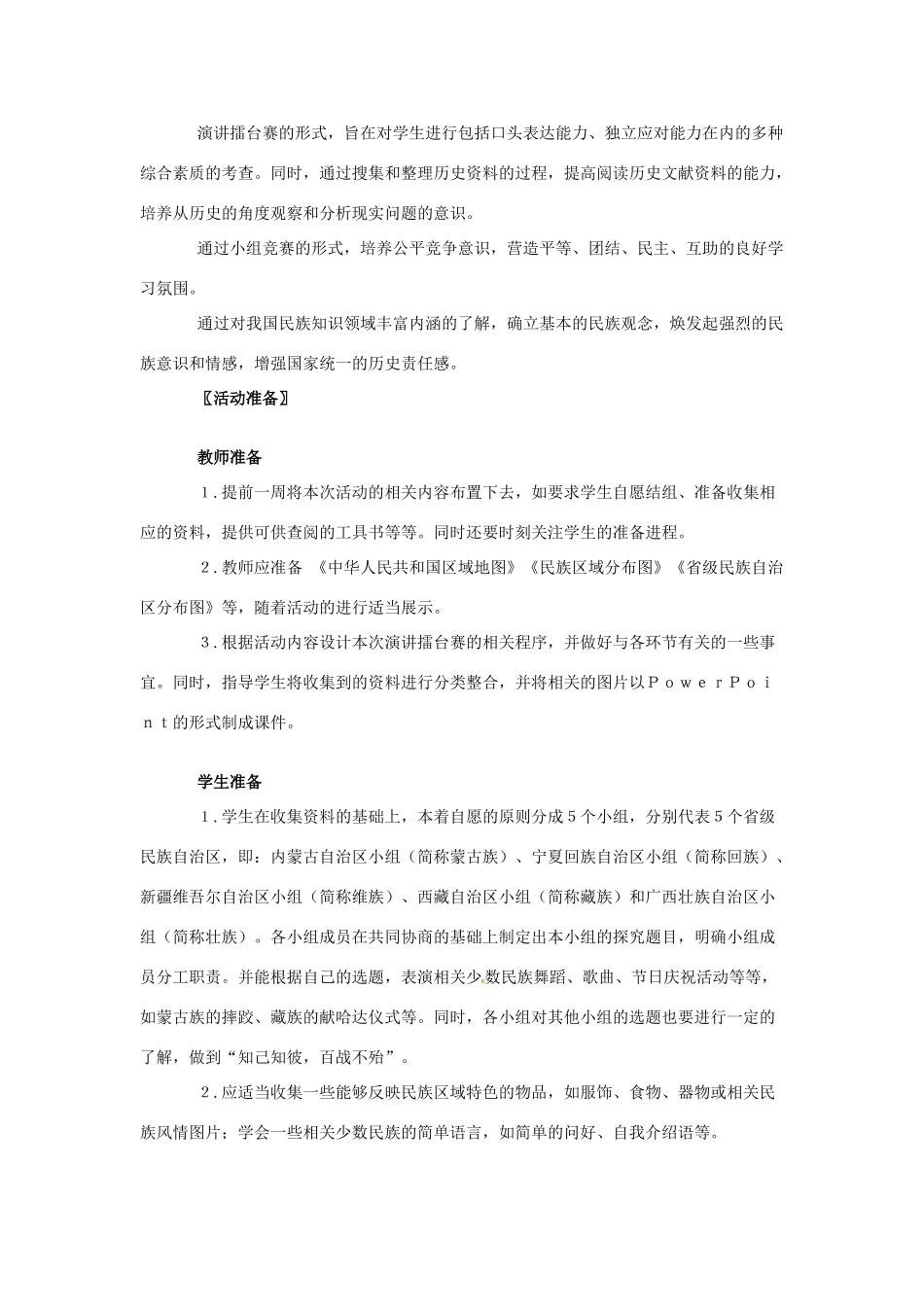 演讲擂台赛的形式，旨在对学生进行包括口头表达能力、独立应对能力在内的多种综合素质的考查。同时，通过搜集和整理历史资料的过程，提高阅读历史文献资料的能力，培养从历史的角度观察和分析现实问题的意识。

通过小组竞赛的形式，培养公平竞争意识，营造平等、团结、民主、互助的良好学习氛围。

通过对我国民族知识领域丰富内涵的了解，确立基本的民族观念，焕发起强烈的民族意识和情感，增强国家统一的历史责任感。

〖活动准备〗

教师准备

1．提前一周将本次活动的相关内容布置下去，如要求学生自愿结组、准备收集相应的资料，提供可供查阅的工具书等等。同时还要时刻关注学生的准备进程。

2．教师应准备 《中华人民共和国区域地图》《民族区域分布图》《省级民族自治区分布图》等，随着活动的进行适当展示。

3．根据活动内容设计本次演讲擂台赛的相关程序，并做好与各环节有关的一些事宜。同时，指导学生将收集到的资料进行分类整合，并将相关的图片以ＰｏｗｅｒＰｏｉｎｔ的形式制成课件。

学生准备

1．学生在收集资料的基础上，本着自愿的原则分成５个小组，分别代表５个省级民族自治区，即：内蒙古自治区小组（简称蒙古族）、宁夏回族自治区小组（简称回族）、新疆维吾尔自治区小组（简称维族）、西藏自治区小组（简称藏族）和广西壮族自治区小组（简称壮族）。各小组成员在共同协商的基础上制定出本小组的探究题目，明确小组成员分工职责。并能根据自己的选题，表演相关少数民族舞蹈、歌曲、节日庆祝活动等等，如蒙古族的摔跤、藏族的献哈达仪式等。同时，各小组对其他小组的选题也要进行一定的了解，做到“知己知彼，百战不殆”。

2．应适当收集一些能够反映民族区域特色的物品，如服饰、食物、器物或相关民族风情图片；学会一些相关少数民族的简单语言，如简单的问好、自我介绍语等。